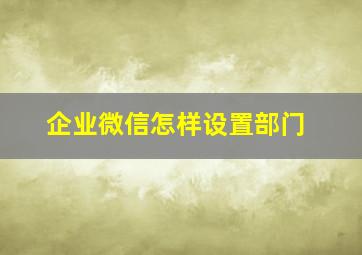 企业微信怎样设置部门